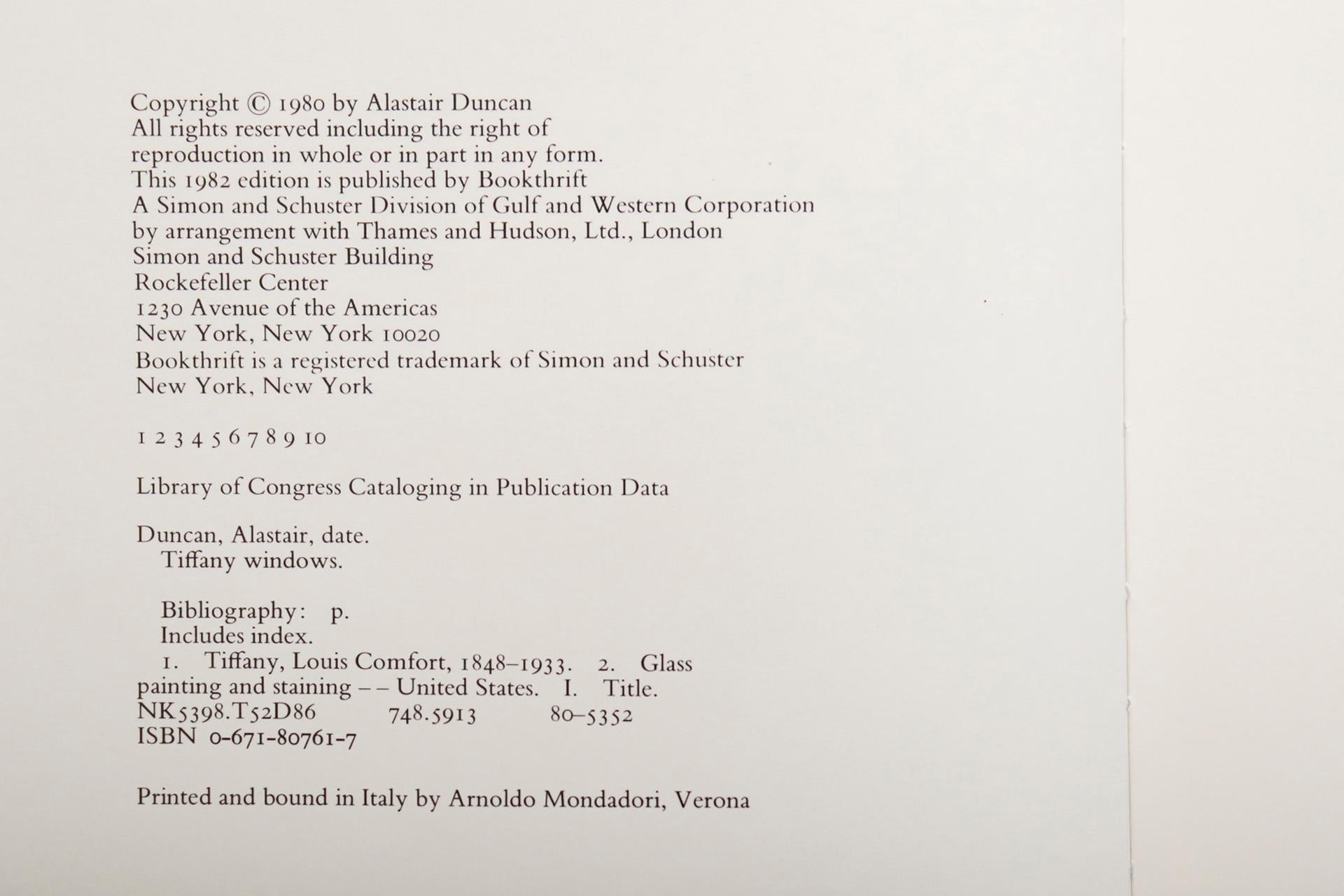 Copyright © 1980 by Alastair Duncan
All rights reserved including the right of reproduction in whole or in part in any form.
This 1982 edition is published by Bookthrift
A Simon and Schuster Division of Gulf and Western Corporation
by arrangement with Thames and Hudson, Ltd., London
Simon and Schuster Building
Rockefeller Center
1230 Avenue of the Americas
New York, New York 10020
Bookthrift is a registered trademark of Simon and Schuster
New York, New York

1 2 3 4 5 6 7 8 9 10

Library of Congress Cataloging in Publication Data

Duncan, Alastair, date.
Tiffany windows.

Bibliography: p.
Includes index.
1. Tiffany, Louis Comfort, 1848–1933. 2. Glass painting and staining – – United States. I. Title.
NK5398.T52D86 748.5913 80–5352
ISBN 0-671-80761-7

Printed and bound in Italy by Arnoldo Mondadori, Verona